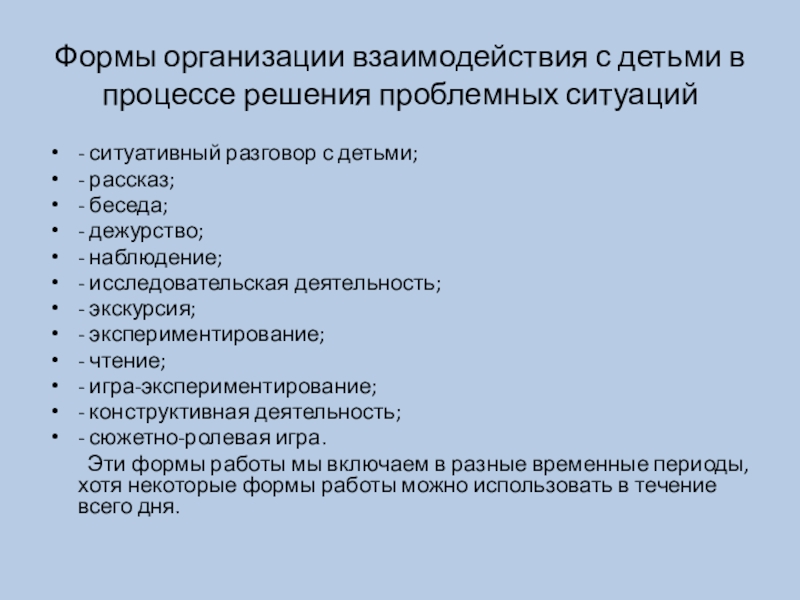 Формы организации взаимодействия с детьми в процессе решения проблемных ситуаций

• - ситуативный разговор с детьми;
• - рассказ;
• - беседа;
• - дежурство;
• - наблюдение;
• - исследовательская деятельность;
• - экскурсия;
• - экспериментирование;
• - чтение;
• - игра-экспериментирование;
• - конструктивная деятельность;
• - сюжетно-ролевая игра.

Эти формы работы мы включаем в разные временные периоды, хотя некоторые формы работы можно использовать в течение всего дня.